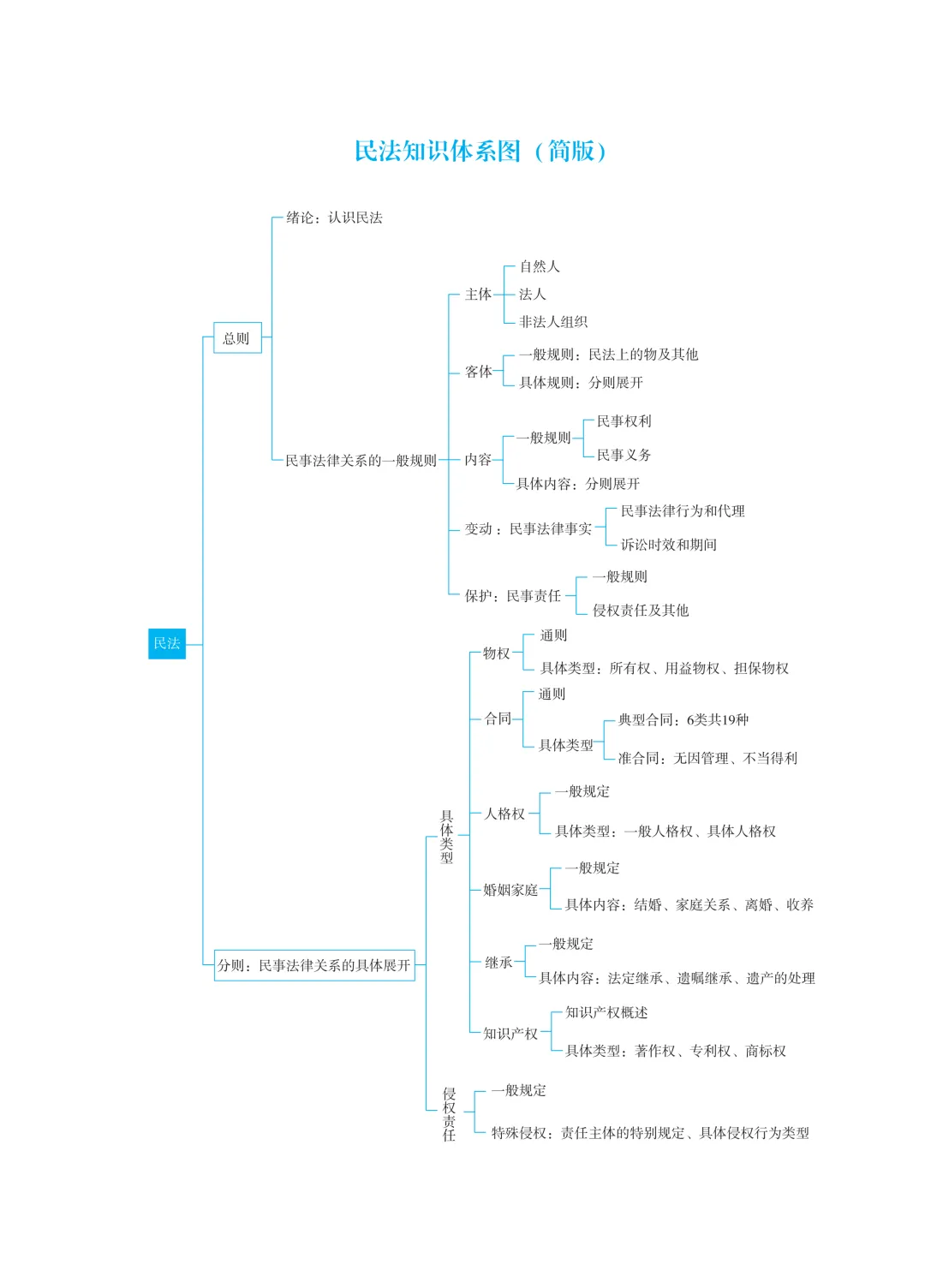 民法知识体系图（简版）

民法

总则

绪论：认识民法

民事法律关系的一般规则

主体
自然人
法人
非法人组织

客体
一般规则：民法上的物及其他
具体规则：分则展开

内容
一般规则
民事权利
民事义务
具体内容：分则展开

变动：民事法律事实
民事法律行为和代理
诉讼时效和期间

保护：民事责任
一般规则
侵权责任及其他

分则：民事法律关系的具体展开

具体类型

物权
通则
具体类型：所有权、用益物权、担保物权

合同
通则
具体类型
典型合同：6类共19种
准合同：无因管理、不当得利

人格权
一般规定
具体类型：一般人格权、具体人格权

婚姻家庭
一般规定
具体内容：结婚、家庭关系、离婚、收养

继承
一般规定
具体内容：法定继承、遗嘱继承、遗产的处理

知识产权
知识产权概述
具体类型：著作权、专利权、商标权

侵权责任
一般规定
特殊侵权：责任主体的特别规定、具体侵权行为类型